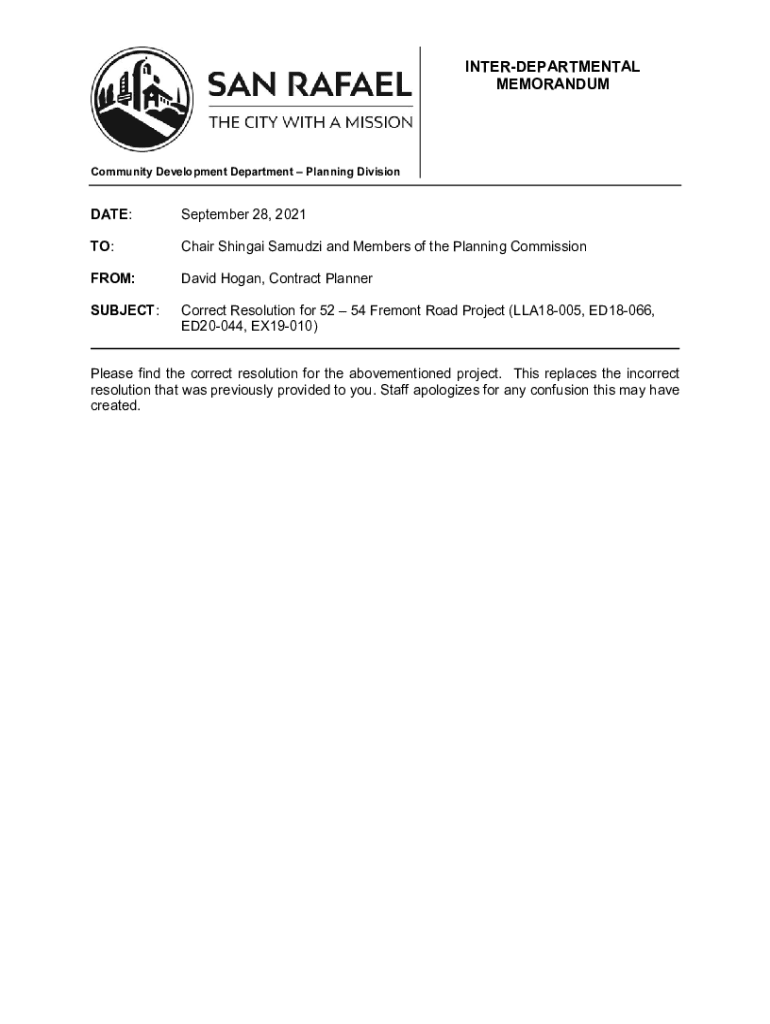 SAN RAFAEL
THE CITY WITH A MISSION

INTER-DEPARTMENTAL MEMORANDUM

Community Development Department – Planning Division

DATE: September 28, 2021

TO: Chair Shingai Samudzi and Members of the Planning Commission

FROM: David Hogan, Contract Planner

SUBJECT: Correct Resolution for 52 – 54 Fremont Road Project (LLA18-005, ED18-066, ED20-044, EX19-010)

Please find the correct resolution for the abovementioned project. This replaces the incorrect resolution that was previously provided to you. Staff apologizes for any confusion this may have created.